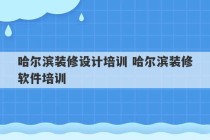 哈尔滨装修设计培训 哈尔滨装修软件培训